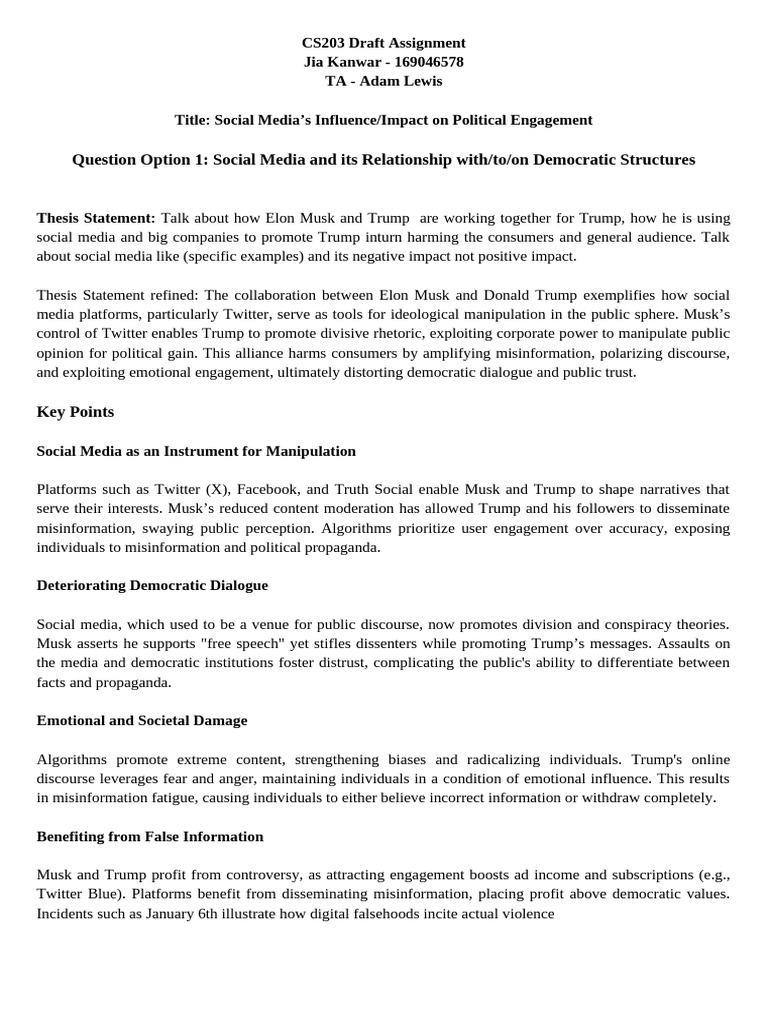 CS203 Draft Assignment
Jia Kanwar - 169046578
TA - Adam Lewis

Title: Social Media's Influence/Impact on Political Engagement

Question Option 1: Social Media and its Relationship with/to/on Democratic Structures

Thesis Statement: Talk about how Elon Musk and Trump are working together for Trump, how he is using social media and big companies to promote Trump inturn harming the consumers and general audience. Talk about social media like (specific examples) and its negative impact not positive impact.

Thesis Statement refined: The collaboration between Elon Musk and Donald Trump exemplifies how social media platforms, particularly Twitter, serve as tools for ideological manipulation in the public sphere. Musk's control of Twitter enables Trump to promote divisive rhetoric, exploiting corporate power to manipulate public opinion for political gain. This alliance harms consumers by amplifying misinformation, polarizing discourse, and exploiting emotional engagement, ultimately distorting democratic dialogue and public trust.

Key Points

Social Media as an Instrument for Manipulation

Platforms such as Twitter (X), Facebook, and Truth Social enable Musk and Trump to shape narratives that serve their interests. Musk's reduced content moderation has allowed Trump and his followers to disseminate misinformation, swaying public perception. Algorithms prioritize user engagement over accuracy, exposing individuals to misinformation and political propaganda.

Deteriorating Democratic Dialogue

Social media, which used to be a venue for public discourse, now promotes division and conspiracy theories. Musk asserts he supports "free speech" yet stifles dissenters while promoting Trump's messages. Assaults on the media and democratic institutions foster distrust, complicating the public's ability to differentiate between facts and propaganda.

Emotional and Societal Damage

Algorithms promote extreme content, strengthening biases and radicalizing individuals. Trump's online discourse leverages fear and anger, maintaining individuals in a condition of emotional influence. This results in misinformation fatigue, causing individuals to either believe incorrect information or withdraw completely.

Benefiting from False Information

Musk and Trump profit from controversy, as attracting engagement boosts ad income and subscriptions (e.g., Twitter Blue). Platforms benefit from disseminating misinformation, placing profit above democratic values. Incidents such as January 6th illustrate how digital falsehoods incite actual violence